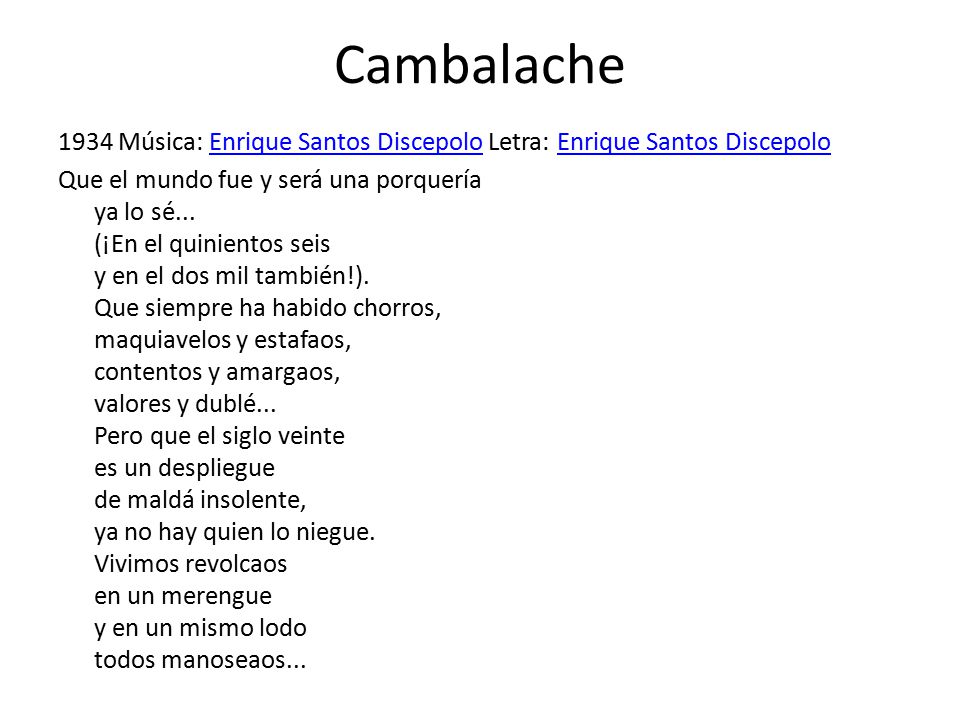 Cambalache

1934 Música: Enrique Santos Discepolo Letra: Enrique Santos Discepolo

Que el mundo fue y será una porquería
ya lo sé...
(¡En el quinientos seis
y en el dos mil también!).
Que siempre ha habido chorros,
maquiavelos y estafaos,
contentos y amargaos,
valores y dublé...
Pero que el siglo veinte
es un despliegue
de maldá insolente,
ya no hay quien lo niegue.
Vivimos revolcaos
en un merengue
y en un mismo lodo
todos manoseaos...